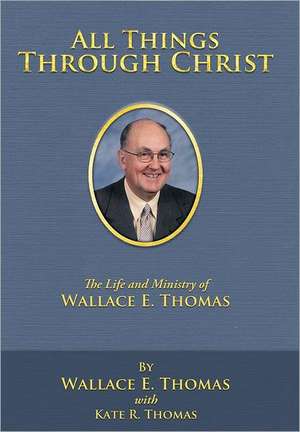 ALL THINGS THROUGH CHRIST

The Life and Ministry of
WALLACE E. THOMAS

BY
WALLACE E. THOMAS
with
KATE R. THOMAS